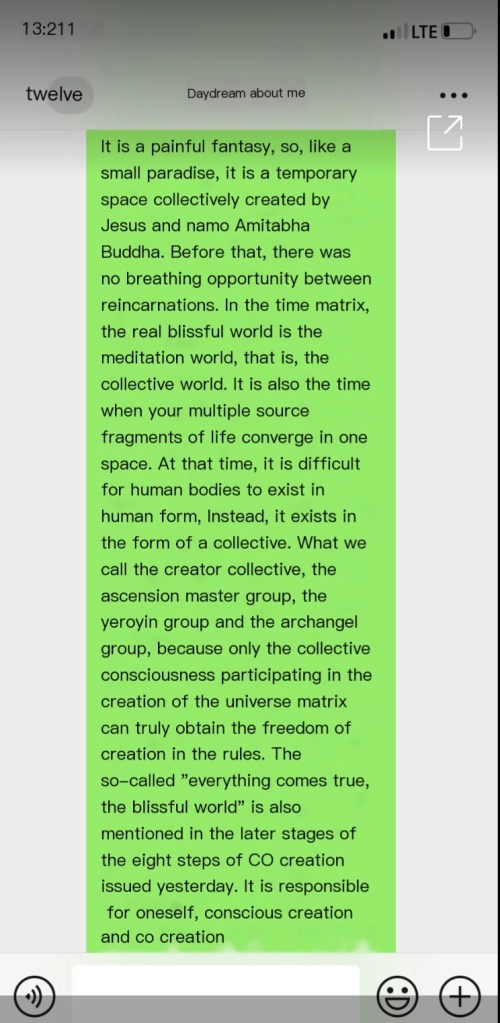 13:211

LTE

twelve

Daydream about me

It is a painful fantasy, so, like a small paradise, it is a temporary space collectively created by Jesus and namo Amitabha Buddha. Before that, there was no breathing opportunity between reincarnations. In the time matrix, the real blissful world is the meditation world, that is, the collective world. It is also the time when your multiple source fragments of life converge in one space. At that time, it is difficult for human bodies to exist in human form, Instead, it exists in the form of a collective. What we call the creator collective, the ascension master group, the yeroyin group and the archangel group, because only the collective consciousness participating in the creation of the universe matrix can truly obtain the freedom of creation in the rules. The so-called "everything comes true, the blissful world" is also mentioned in the later stages of the eight steps of CO creation issued yesterday. It is responsible for oneself, conscious creation and co creation